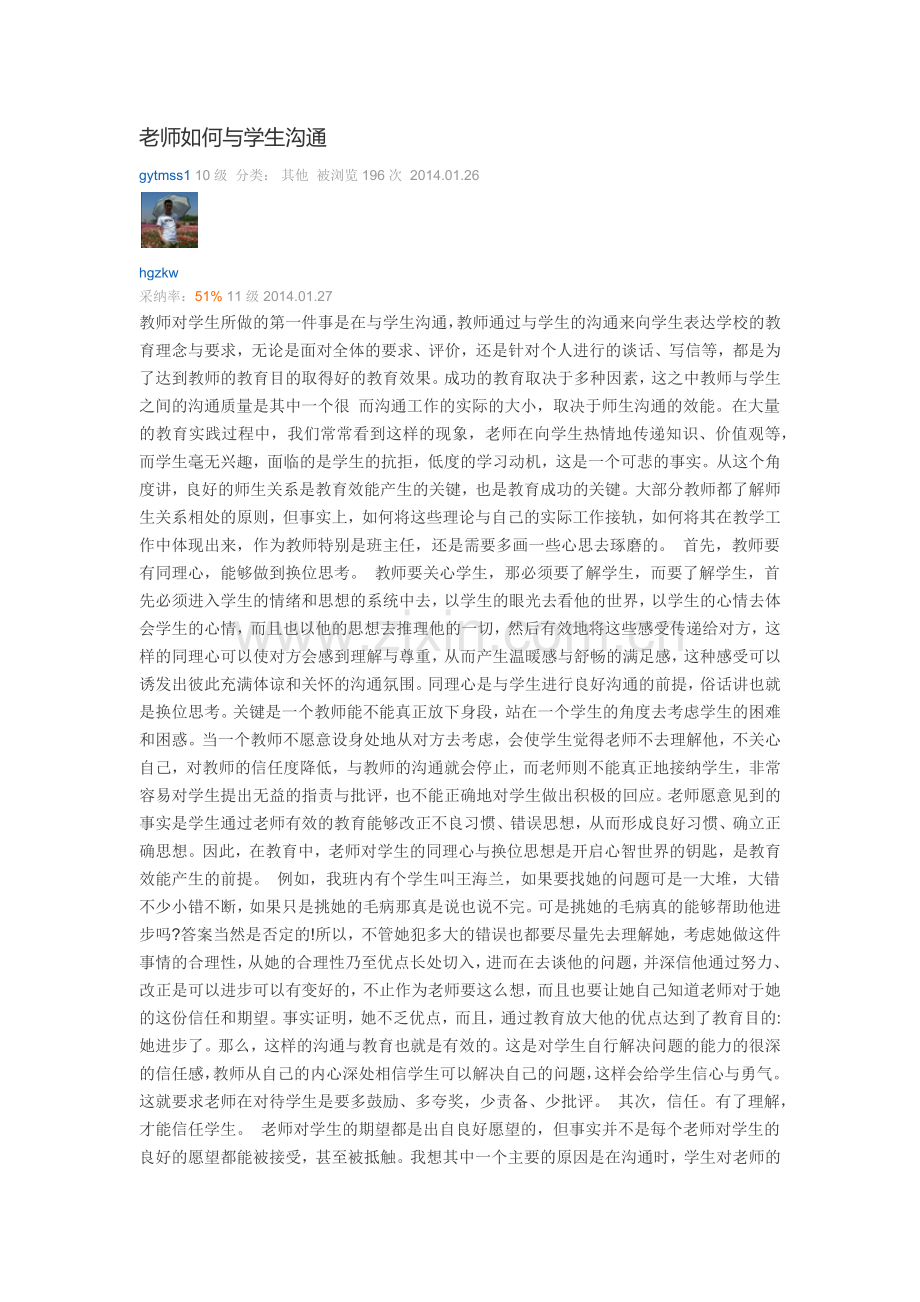 老师如何与学生沟通

gytmss1 10级 分类： 其他 被浏览196次 2014.01.26

hgzkw

采纳率：51% 11级 2014.01.27

教师对学生所做的第一件事是在与学生沟通，教师通过与学生的沟通来向学生表达学校的教育理念与要求，无论是面对全体的要求、评价，还是针对个人进行的谈话、写信等，都是为了达到教师的教育目的取得好的教育效果。成功的教育取决于多种因素，这之中教师与学生之间的沟通质量是其中一个很 而沟通工作的实际的大小，取决于师生沟通的效能。在大量的教育实践过程中，我们常常看到这样的现象，老师在向学生热情地传递知识、价值观等，而学生毫无兴趣，面临的是学生的抗拒，低度的学习动机，这是一个可悲的事实。从这个角度讲，良好的师生关系是教育效能产生的关键，也是教育成功的关键。大部分教师都了解师生关系相处的原则，但事实上，如何将这些理论与自己的实际工作接轨，如何将其在教学工作中体现出来，作为教师特别是班主任，还是需要多画一些心思去琢磨的。 首先，教师要有同理心，能够做到换位思考。 教师要关心学生，那必须要了解学生，而要了解学生，首先必须进入学生的情绪和思想的系统中去，以学生的眼光去看他的世界，以学生的心情去体会学生的心情，而且也以他的思想去推理他的一切，然后有效地将这些感受传递给对方，这样的同理心可以使对方会感到理解与尊重，从而产生温暖感与舒畅的满足感，这种感受可以诱发出彼此充满体谅和关怀的沟通氛围。同理心是与学生进行良好沟通的前提，俗话讲也就是换位思考。关键是一个教师能不能真正放下身段，站在一个学生的角度去考虑学生的困难和困惑。当一个教师不愿意设身处地从对方去考虑，会使学生觉得老师不去理解他，不关心自己，对教师的信任度降低，与教师的沟通就会停止，而老师则不能真正地接纳学生，非常容易对学生提出无益的指责与批评，也不能正确地对学生做出积极的回应。老师愿意见到的事实是学生通过老师有效的教育能够改正不良习惯、错误思想，从而形成良好习惯、确立正确思想。因此，在教育中，老师对学生的同理心与换位思想是开启心智世界的钥匙，是教育效能产生的前提。 例如，我班内有个学生叫王海兰，如果要找她的问题可是一大堆，大错不少小错不断，如果只是挑她的毛病那真是说也说不完。可是挑她的毛病真的能够帮助他进步吗?答案当然是否定的!所以，不管她犯多大的错误也都要尽量先去理解她，考虑她做这件事情的合理性，从她的合理性乃至优点长处切入，进而在去谈他的问题，并深信他通过努力、改正是可以进步可以有变好的，不止作为老师要这么想，而且也要让她自己知道老师对于她的这份信任和期望。事实证明，她不乏优点，而且，通过教育放大他的优点达到了教育目的:她进步了。那么，这样的沟通与教育也就是有效的。这是对学生自行解决问题的能力的很深的信任感，教师从自己的内心深处相信学生可以解决自己的问题，这样会给学生信心与勇气。这就要求老师在对待学生是要多鼓励、多夸奖，少责备、少批评。 其次，信任。有了理解，才能信任学生。 老师对学生的期望都是出自良好愿望的，但事实并不是每个老师对学生的良好的愿望都能被接受，甚至被抵触。我想其中一个主要的原因是在沟通时，学生对老师的